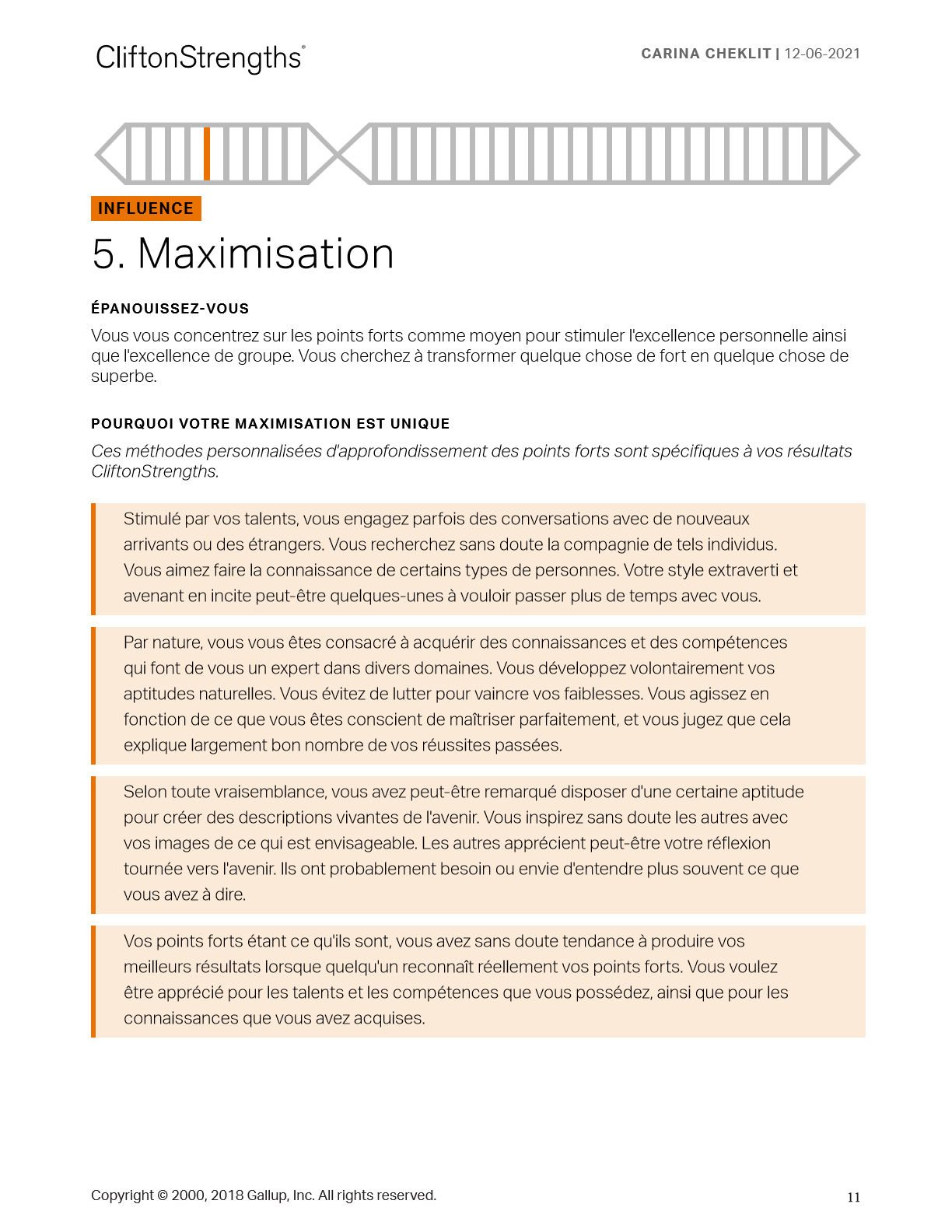 CliftonStrengths®

CARINA CHEKLIT | 12-06-2021

INFLUENCE

5. Maximisation

ÉPANOUISSEZ-VOUS

Vous vous concentrez sur les points forts comme moyen pour stimuler l'excellence personnelle ainsi que l'excellence de groupe. Vous cherchez à transformer quelque chose de fort en quelque chose de superbe.

POURQUOI VOTRE MAXIMISATION EST UNIQUE

Ces méthodes personnalisées d'approfondissement des points forts sont spécifiques à vos résultats CliftonStrengths.

Stimulé par vos talents, vous engagez parfois des conversations avec de nouveaux arrivants ou des étrangers. Vous recherchez sans doute la compagnie de tels individus. Vous aimez faire la connaissance de certains types de personnes. Votre style extraverti et avenant en incite peut-être quelques-unes à vouloir passer plus de temps avec vous.

Par nature, vous vous êtes consacré à acquérir des connaissances et des compétences qui font de vous un expert dans divers domaines. Vous développez volontairement vos aptitudes naturelles. Vous évitez de lutter pour vaincre vos faiblesses. Vous agissez en fonction de ce que vous êtes conscient de maîtriser parfaitement, et vous jugez que cela explique largement bon nombre de vos réussites passées.

Selon toute vraisemblance, vous avez peut-être remarqué disposer d'une certaine aptitude pour créer des descriptions vivantes de l'avenir. Vous inspirez sans doute les autres avec vos images de ce qui est envisageable. Les autres apprécient peut-être votre réflexion tournée vers l'avenir. Ils ont probablement besoin ou envie d'entendre plus souvent ce que vous avez à dire.

Vos points forts étant ce qu'ils sont, vous avez sans doute tendance à produire vos meilleurs résultats lorsque quelqu'un reconnaît réellement vos points forts. Vous voulez être apprécié pour les talents et les compétences que vous possédez, ainsi que pour les connaissances que vous avez acquises.

Copyright © 2000, 2018 Gallup, Inc. All rights reserved.

11